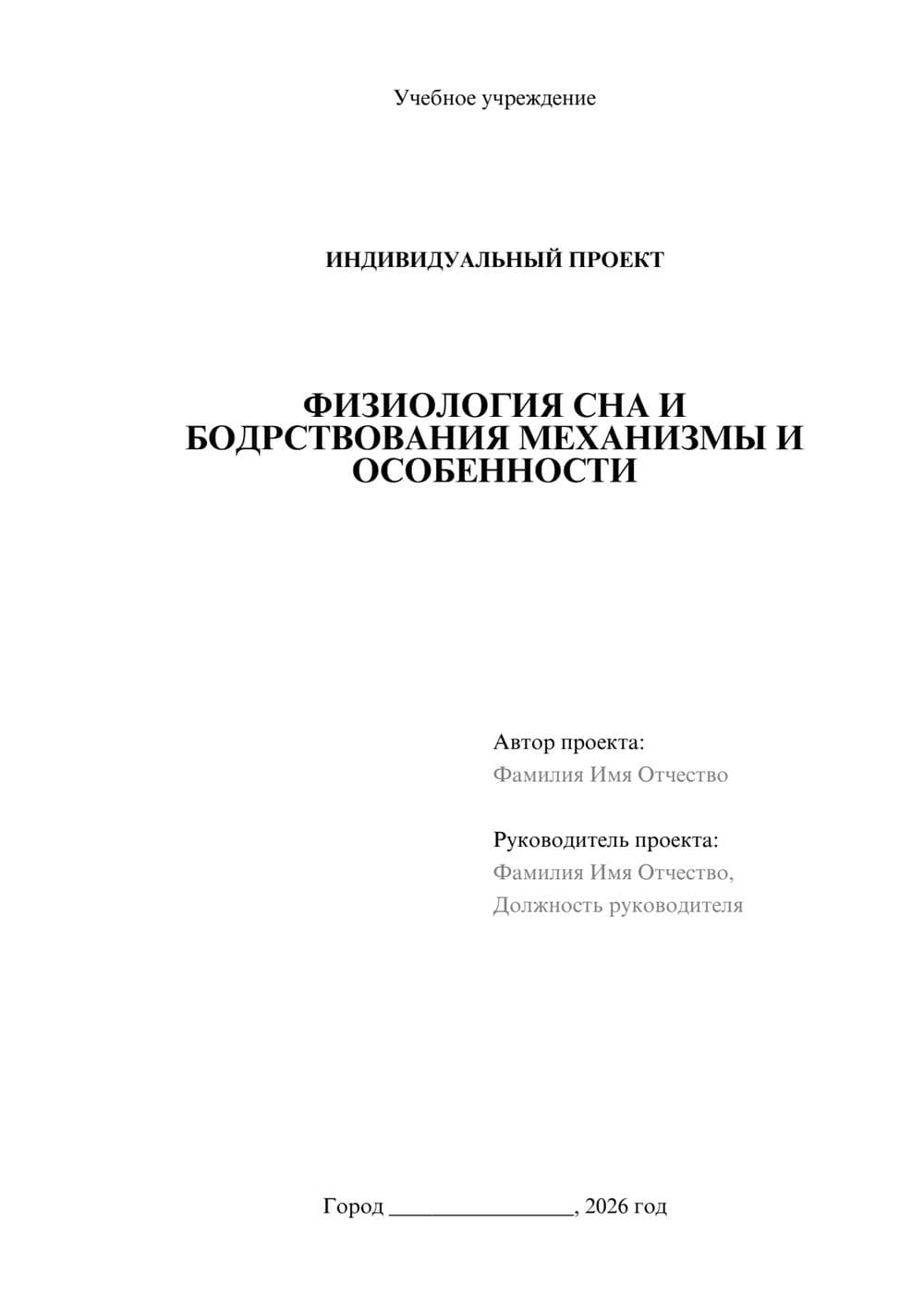 Учебное учреждение

ИНДИВИДУАЛЬНЫЙ ПРОЕКТ

ФИЗИОЛОГИЯ СНА И БОДРСТВОВАНИЯ МЕХАНИЗМЫ И ОСОБЕННОСТИ

Автор проекта:
Фамилия Имя Отчество

Руководитель проекта:
Фамилия Имя Отчество,
Должность руководителя

Город ________________, 2026 год